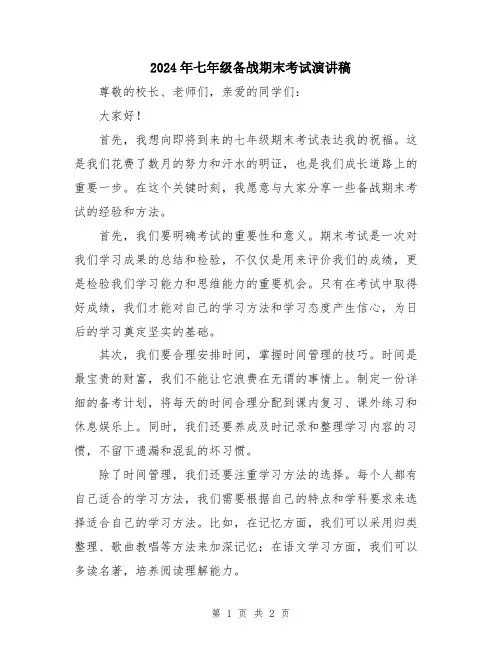 2024年七年级备战期末考试演讲稿

尊敬的校长、老师们，亲爱的同学们：

大家好！

首先，我想向即将到来的七年级期末考试表达我的祝福。这是我们花费了数月的努力和汗水的明证，也是我们成长道路上的重要一步。在这个关键时刻，我愿意与大家分享一些备战期末考试的经验和方法。

首先，我们要明确考试的重要性和意义。期末考试是一次对我们学习成果的总结和检验，不仅仅是用来评价我们的成绩，更是检验我们学习能力和思维能力的重要机会。只有在考试中取得好成绩，我们才能对自己的学习方法和学习态度产生信心，为日后的学习奠定坚实的基础。

其次，我们要合理安排时间，掌握时间管理的技巧。时间是最宝贵的财富，我们不能让它浪费在无谓的事情上。制定一份详细的备考计划，将每天的时间合理分配到课内复习、课外练习和休息娱乐上。同时，我们还要养成及时记录和整理学习内容的习惯，不留下遗漏和混乱的坏习惯。

除了时间管理，我们还要注重学习方法的选择。每个人都有自己适合的学习方法，我们需要根据自己的特点和学科要求来选择适合自己的学习方法。比如，在记忆方面，我们可以采用归类整理、歌曲教唱等方法来加深记忆；在语文学习方面，我们可以多读名著，培养阅读理解能力。

第 1 页 共 2 页